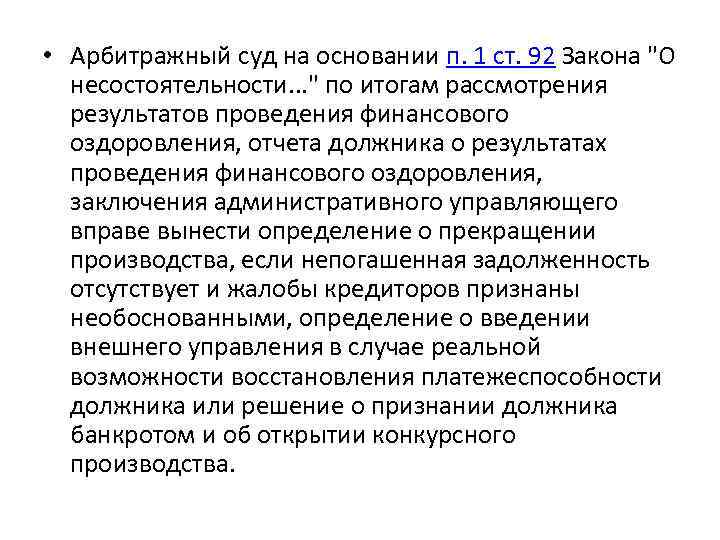 • Арбитражный суд на основании п. 1 ст. 92 Закона "О несостоятельности..." по итогам рассмотрения результатов проведения финансового оздоровления, отчета должника о результатах проведения финансового оздоровления, заключения административного управляющего вправе вынести определение о прекращении производства, если непогашенная задолженность отсутствует и жалобы кредиторов признаны необоснованными, определение о введении внешнего управления в случае реальной возможности восстановления платежеспособности должника или решение о признании должника банкротом и об открытии конкурсного производства.